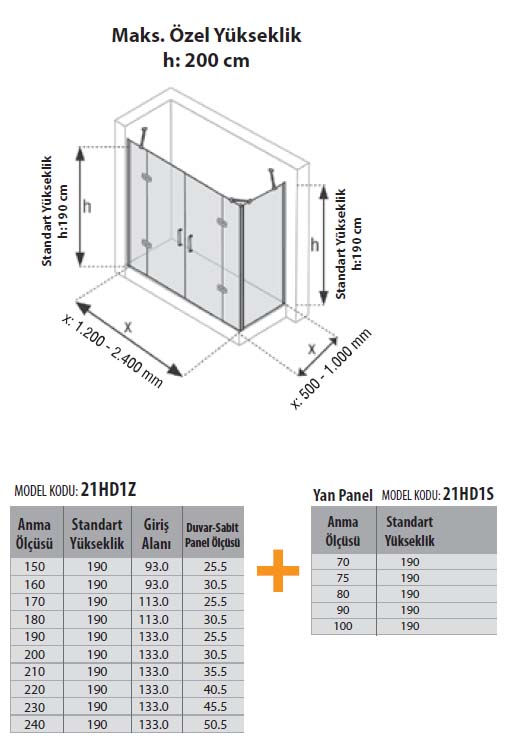 Maks. Özel Yükseklik
h: 200 cm

Standart Yükseklik h:190 cm

h

Standart Yükseklik h:190 cm

h

x

x: 1.200 - 2.400 mm

x

x: 500 - 1.000 mm

MODEL KODU: 21HD1Z

| Anma Ölçüsü | Standart Yükseklik | Giriş Alanı | Duvar-Sabit Panel Ölçüsü |
|---|---|---|---|
| 150 | 190 | 93.0 | 25.5 |
| 160 | 190 | 93.0 | 30.5 |
| 170 | 190 | 113.0 | 25.5 |
| 180 | 190 | 113.0 | 30.5 |
| 190 | 190 | 133.0 | 25.5 |
| 200 | 190 | 133.0 | 30.5 |
| 210 | 190 | 133.0 | 35.5 |
| 220 | 190 | 133.0 | 40.5 |
| 230 | 190 | 133.0 | 45.5 |
| 240 | 190 | 133.0 | 50.5 |

+

Yan Panel MODEL KODU: 21HD1S

| Anma Ölçüsü | Standart Yükseklik |
|---|---|
| 70 | 190 |
| 75 | 190 |
| 80 | 190 |
| 90 | 190 |
| 100 | 190 |